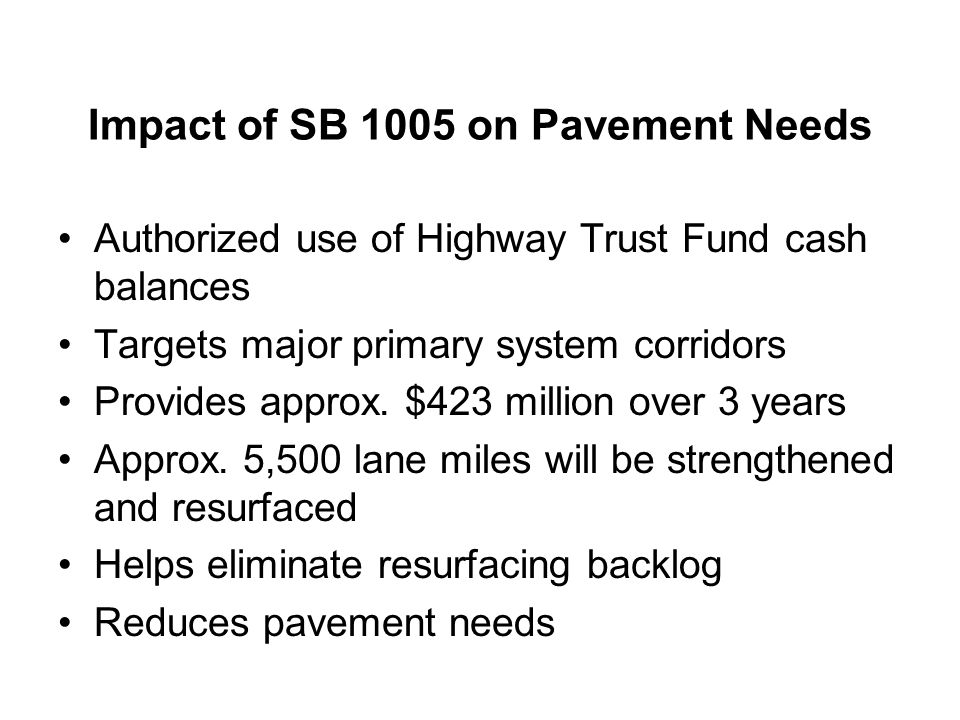 Impact of SB 1005 on Pavement Needs

• Authorized use of Highway Trust Fund cash balances
• Targets major primary system corridors
• Provides approx. \$423 million over 3 years
• Approx. 5,500 lane miles will be strengthened and resurfaced
• Helps eliminate resurfacing backlog
• Reduces pavement needs